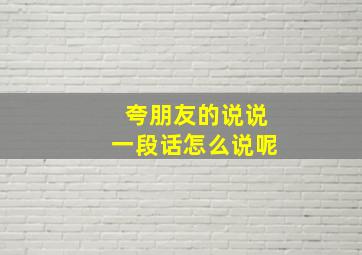 夸朋友的说说
一段话怎么说呢